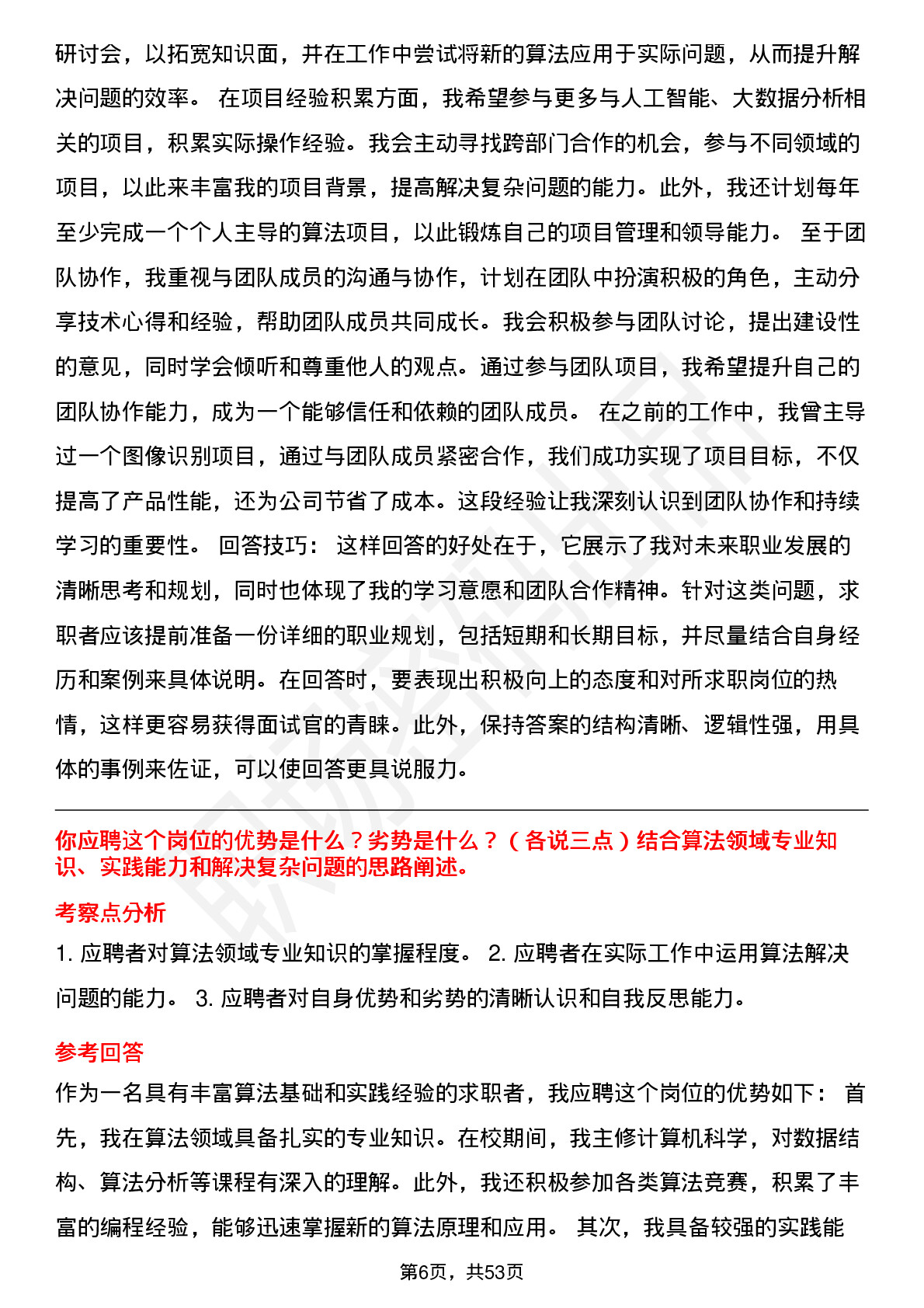 研讨会，以拓宽知识面，并在工作中尝试将新的算法应用于实际问题，从而提升解决问题的效率。 在项目经验积累方面，我希望参与更多与人工智能、大数据分析相关的项目，积累实际操作经验。我会主动寻找跨部门合作的机会，参与不同领域的项目，以此来丰富我的项目背景，提高解决复杂问题的能力。此外，我还计划每年至少完成一个个人主导的算法项目，以此锻炼自己的项目管理和领导能力。 至于团队协作，我重视与团队成员的沟通与协作，计划在团队中扮演积极的角色，主动分享技术心得和经验，帮助团队成员共同成长。我会积极参与团队讨论，提出建设性的意见，同时学会倾听和尊重他人的观点。通过参与团队项目，我希望提升自己的团队协作能力，成为一个能够信任和依赖的团队成员。 在之前的工作中，我曾主导过一个图像识别项目，通过与团队成员紧密合作，我们成功实现了项目目标，不仅提高了产品性能，还为公司节省了成本。这段经验让我深刻认识到团队协作和持续学习的重要性。 回答技巧： 这样回答的好处在于，它展示了我对未来职业发展的清晰思考和规划，同时也体现了我的学习意愿和团队合作精神。针对这类问题，求职者应该提前准备一份详细的职业规划，包括短期和长期目标，并尽量结合自身经历和案例来具体说明。在回答时，要表现出积极向上的态度和对所求职岗位的热情，这样更容易获得面试官的青睐。此外，保持答案的结构清晰、逻辑性强，用具体的事例来佐证，可以使回答更具说服力。

你应聘这个岗位的优势是什么？劣势是什么？（各说三点）结合算法领域专业知识、实践能力和解决复杂问题的思路阐述。

考察点分析

1. 应聘者对算法领域专业知识的掌握程度。 2. 应聘者在实际工作中运用算法解决问题的能力。 3. 应聘者对自身优势和劣势的清晰认识和自我反思能力。

参考回答

作为一名具有丰富算法基础和实践经验的求职者，我应聘这个岗位的优势如下： 首先，我在算法领域具备扎实的专业知识。在校期间，我主修计算机科学，对数据结构、算法分析等课程有深入的理解。此外，我还积极参加各类算法竞赛，积累了丰富的编程经验，能够迅速掌握新的算法原理和应用。 其次，我具备较强的实践能

第6页，共53页